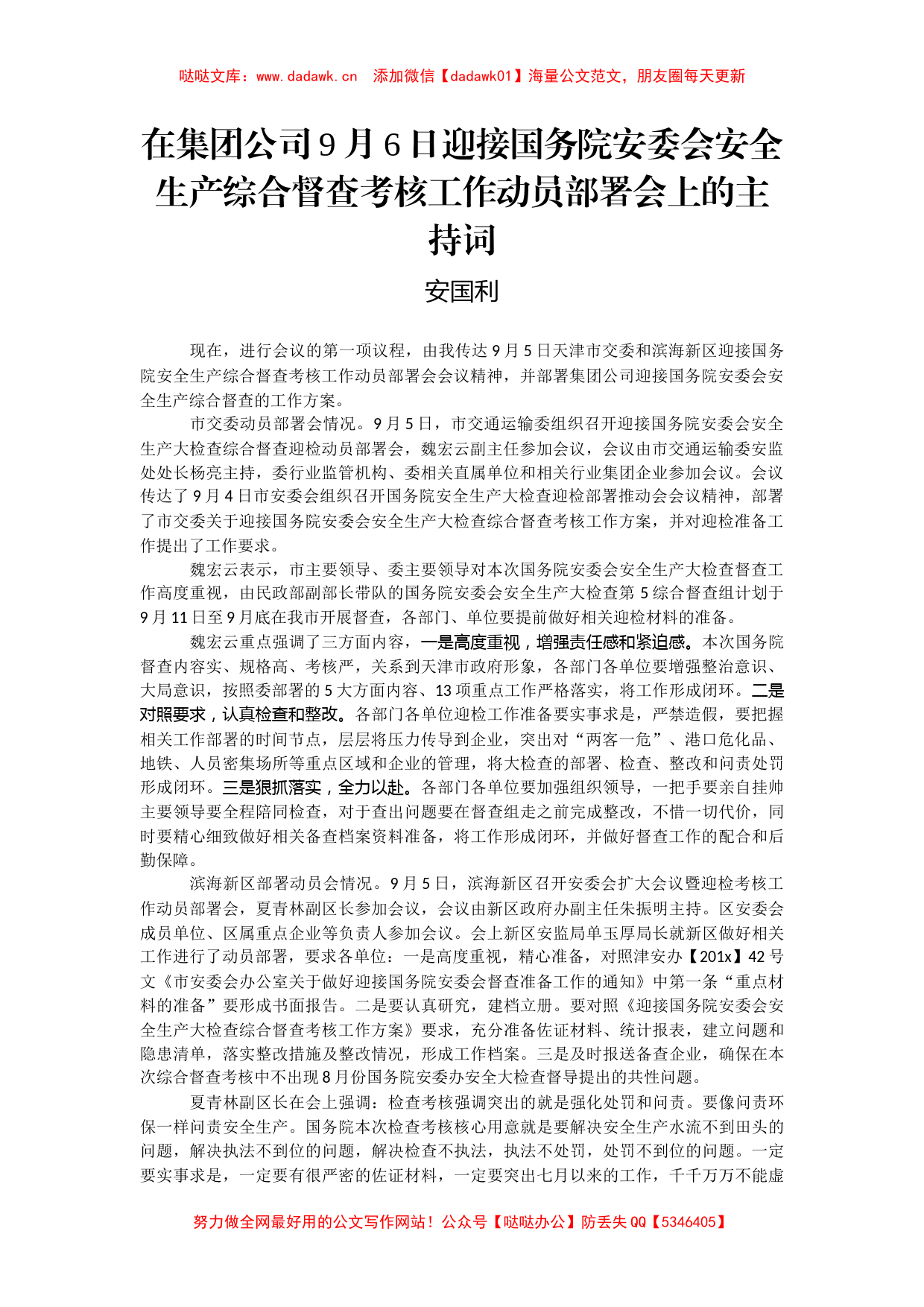 哒哒文库：www.dadawk.cn　添加微信【dadawk01】海量公文范文，朋友圈每天更新

在集团公司9月6日迎接国务院安委会安全生产综合督查考核工作动员部署会上的主持词

安国利

现在，进行会议的第一项议程，由我传达9月5日天津市交委和滨海新区迎接国务院安全生产综合督查考核工作动员部署会会议精神，并部署集团公司迎接国务院安委会安全生产综合督查的工作方案。

市交委动员部署会情况。9月5日，市交通运输委组织召开迎接国务院安委会安全生产大检查综合督查迎检动员部署会，魏宏云副主任参加会议，会议由市交通运输委安监处处长杨亮主持，委行业监管机构、委相关直属单位和相关行业集团企业参加会议。会议传达了9月4日市安委会组织召开国务院安全生产大检查迎检部署推动会会议精神，部署了市交委关于迎接国务院安委会安全生产大检查综合督查考核工作方案，并对迎检准备工作提出了工作要求。

魏宏云表示，市主要领导、委主要领导对本次国务院安委会安全生产大检查督查工作高度重视，由民政部副部长带队的国务院安委会安全生产大检查第5综合督查组计划于9月11日至9月底在我市开展督查，各部门、单位要提前做好相关迎检材料的准备。

魏宏云重点强调了三方面内容，一是高度重视，增强责任感和紧迫感。本次国务院督查内容实、规格高、考核严，关系到天津市政府形象，各部门各单位要增强整治意识、大局意识，按照委部署的5大方面内容、13项重点工作严格落实，将工作形成闭环。二是对照要求，认真检查和整改。各部门各单位迎检工作准备要实事求是，严禁造假，要把握相关工作部署的时间节点，层层将压力传导到企业，突出对“两客一危”、港口危化品、地铁、人员密集场所等重点区域和企业的管理，将大检查的部署、检查、整改和问责处罚形成闭环。三是狠抓落实，全力以赴。各部门各单位要加强组织领导，一把手要亲自挂帅主要领导要全程陪同检查，对于查出问题要在督查组走之前完成整改，不惜一切代价，同时要精心细致做好相关备查档案资料准备，将工作形成闭环，并做好督查工作的配合和后勤保障。

滨海新区部署动员会情况。9月5日，滨海新区召开安委会扩大会议暨迎检考核工作动员部署会，夏青林副区长参加会议，会议由新区政府办副主任朱振明主持。区安委会成员单位、区属重点企业等负责人参加会议。会上新区安监局单玉厚局长就新区做好相关工作进行了动员部署，要求各单位：一是高度重视，精心准备，对照津安办【201x】42号文《市安委会办公室关于做好迎接国务院安委会督查准备工作的通知》中第一条“重点材料的准备”要形成书面报告。二是要认真研究，建档立册。要对照《迎接国务院安委会安全生产大检查综合督查考核工作方案》要求，充分准备佐证材料、统计报表，建立问题和隐患清单，落实整改措施及整改情况，形成工作档案。三是及时报送备查企业，确保在本次综合督查考核中不出现8月份国务院安委办安全大检查督导提出的共性问题。

夏青林副区长在会上强调：检查考核强调突出的就是强化处罚和问责。要像问责环保一样问责安全生产。国务院本次检查考核核心用意就是要解决安全生产水流不到田头的问题，解决执法不到位的问题，解决检查不执法，执法不处罚，处罚不到位的问题。一定要实事求是，一定要有很严密的佐证材料，一定要突出七月以来的工作，千千万万不能虚

努力做全网最好用的公文写作网站！公众号【哒哒办公】防丢失QQ【5346405】